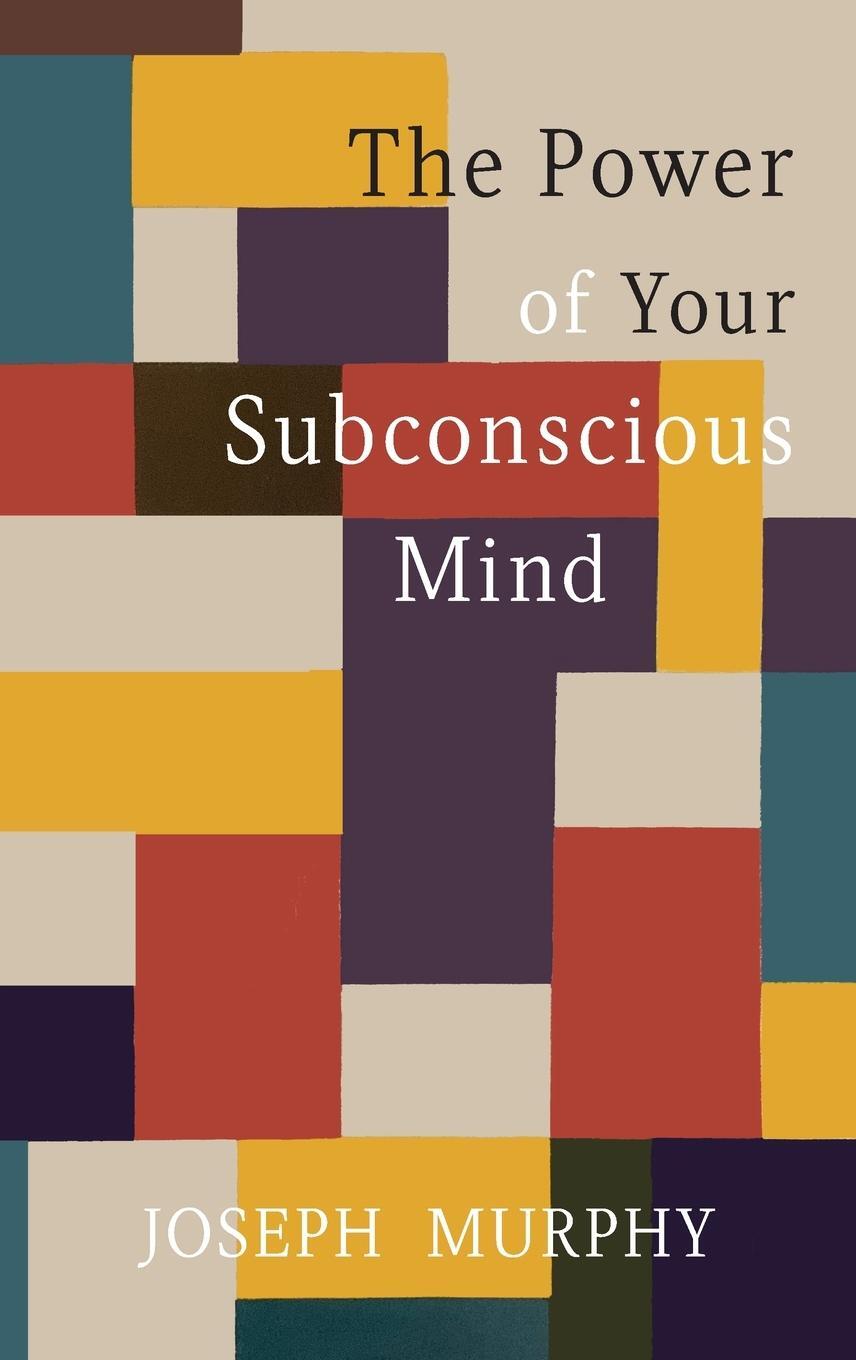 The Power of Your Subconscious Mind

JOSEPH MURPHY